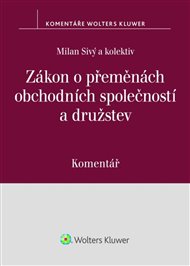 KOMENTÁŘE WOLTERS KLUWER

Milan Sivý a kolektiv

Zákon o přeměnách obchodních společností a družstev

Komentář

Wolters Kluwer